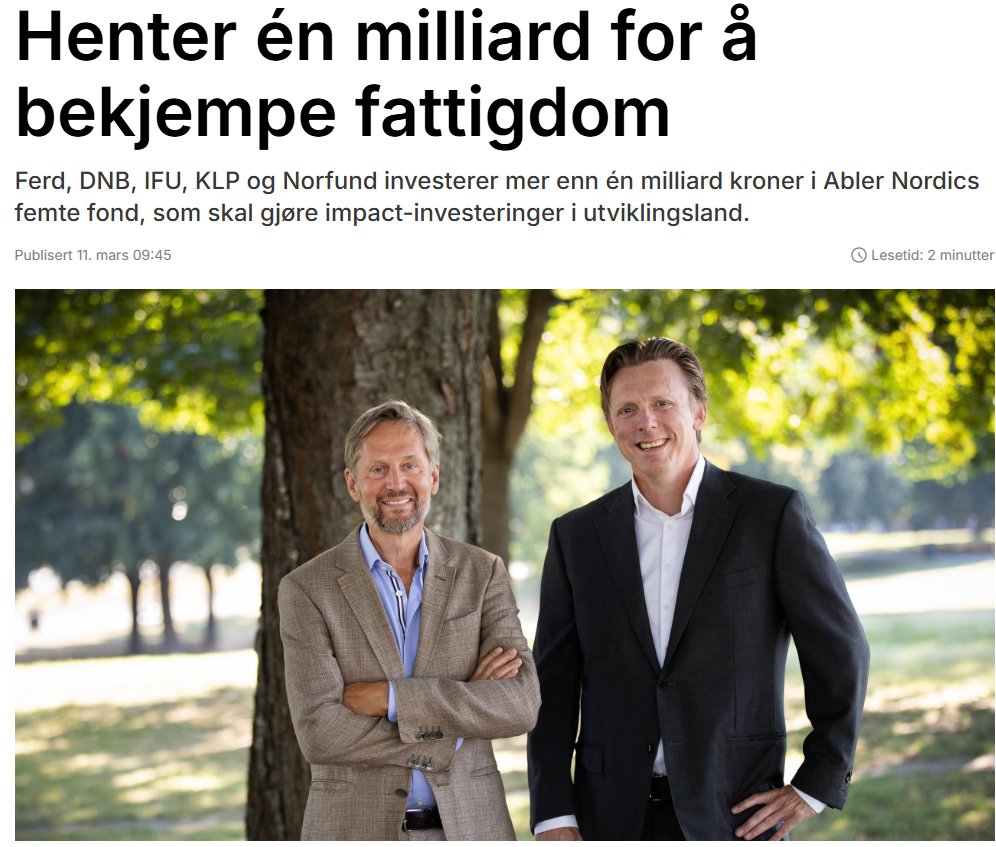 Henter én milliard for å bekjempe fattigdom

Ferd, DNB, IFU, KLP og Norfund investerer mer enn én milliard kroner i Abler Nordics femte fond, som skal gjøre impact-investeringer i utviklingsland.

Publisert 11. mars 09:45

Lesetid: 2 minutter